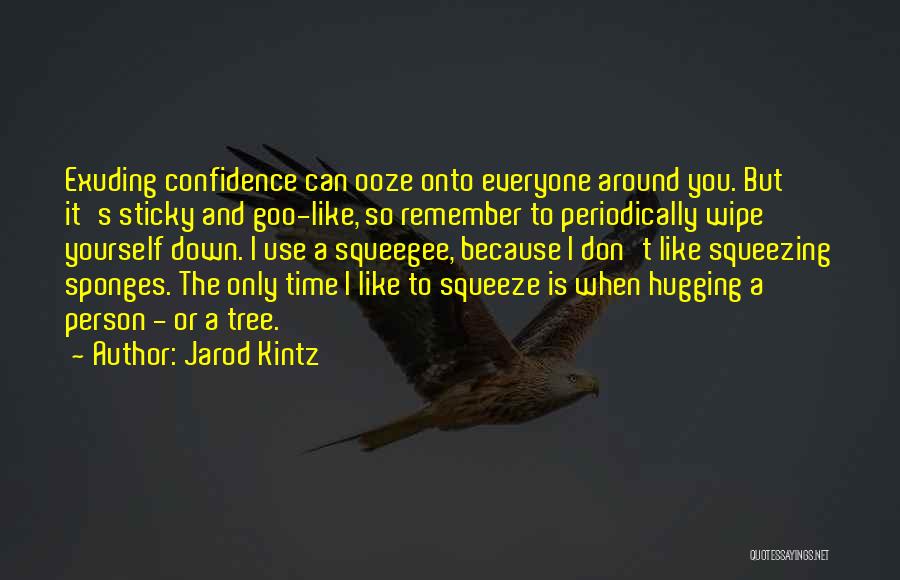 Exuding confidence can ooze onto everyone around you. But it's sticky and goo-like, so remember to periodically wipe yourself down. I use a squeegee, because I don't like squeezing sponges. The only time I like to squeeze is when hugging a person - or a tree.
- Author: Jarod Kintz

QUOTESSAYINGS.NET